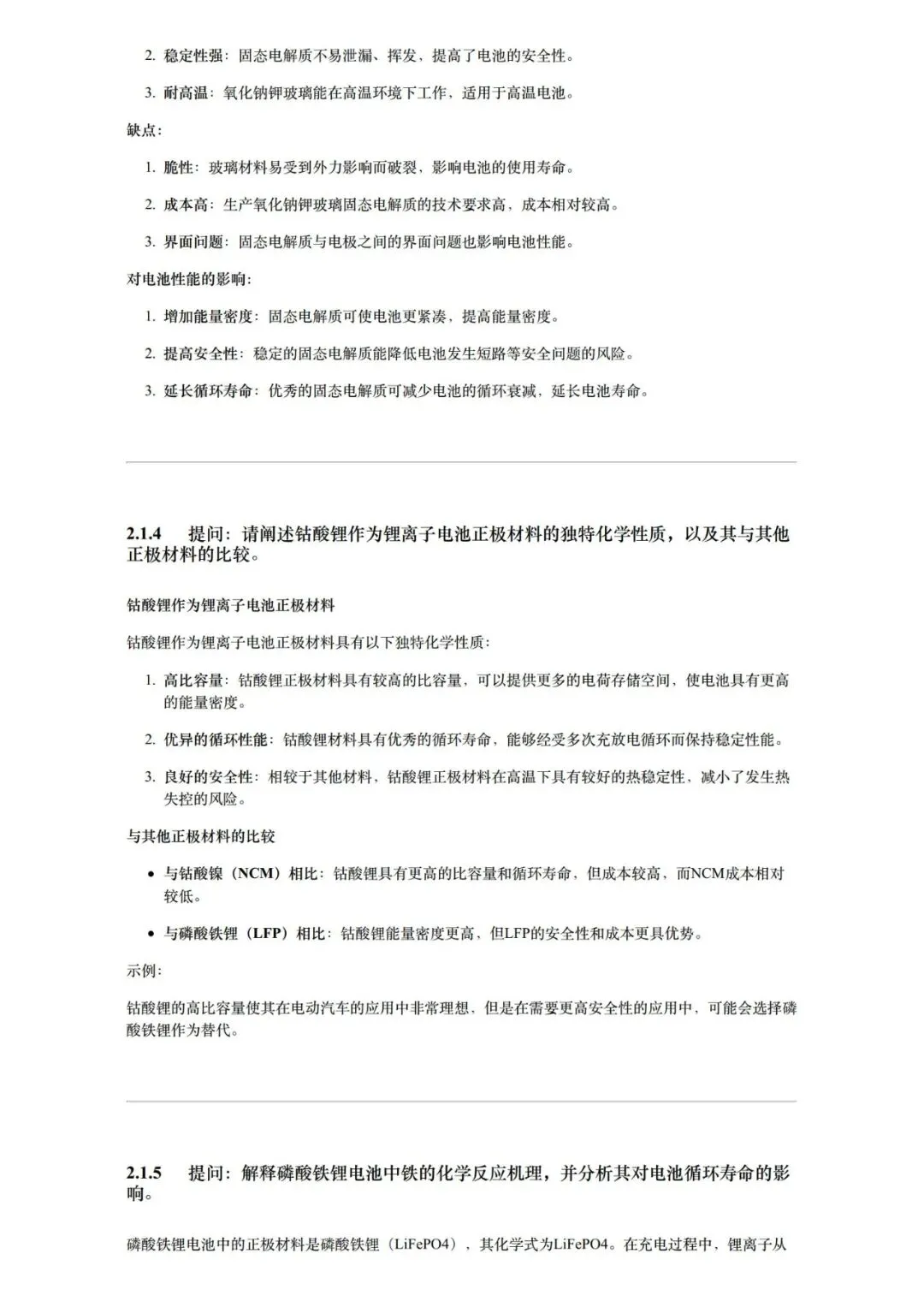 2. 稳定性强：固态电解质不易泄漏、挥发，提高了电池的安全性。

3. 耐高温：氧化钠钾玻璃能在高温环境下工作，适用于高温电池。

缺点：

1. 脆性：玻璃材料易受到外力影响而破裂，影响电池的使用寿命。

2. 成本高：生产氧化钠钾玻璃固态电解质的技术要求高，成本相对较高。

3. 界面问题：固态电解质与电极之间的界面问题也影响电池性能。

对电池性能的影响：

1. 增加能量密度：固态电解质可使电池更紧凑，提高能量密度。

2. 提高安全性：稳定的固态电解质能降低电池发生短路等安全问题的风险。

3. 延长循环寿命：优秀的固态电解质可减少电池的循环衰减，延长电池寿命。

2.1.4 提问：请阐述钴酸锂作为锂离子电池正极材料的独特化学性质，以及其与其他正极材料的比较。

钴酸锂作为锂离子电池正极材料

钴酸锂作为锂离子电池正极材料具有以下独特化学性质：

1. 高比容量：钴酸锂正极材料具有较高的比容量，可以提供更多的电荷存储空间，使电池具有更高的能量密度。

2. 优异的循环性能：钴酸锂材料具有优秀的循环寿命，能够经受多次充放电循环而保持稳定性能。

3. 良好的安全性：相较于其他材料，钴酸锂正极材料在高温下具有较好的热稳定性，减小了发生热失控的风险。

与其他正极材料的比较

• 与钴酸镍（NCM）相比：钴酸锂具有更高的比容量和循环寿命，但成本较高，而NCM成本相对较低。

• 与磷酸铁锂（LFP）相比：钴酸锂能量密度更高，但LFP的安全性和成本更具优势。

示例：

钴酸锂的高比容量使其在电动汽车的应用中非常理想，但是在需要更高安全性的应用中，可能会选择磷酸铁锂作为替代。

2.1.5 提问：解释磷酸铁锂电池中铁的化学反应机理，并分析其对电池循环寿命的影响。

磷酸铁锂电池中的正极材料是磷酸铁锂（LiFePO4），其化学式为LiFePO4。在充电过程中，锂离子从